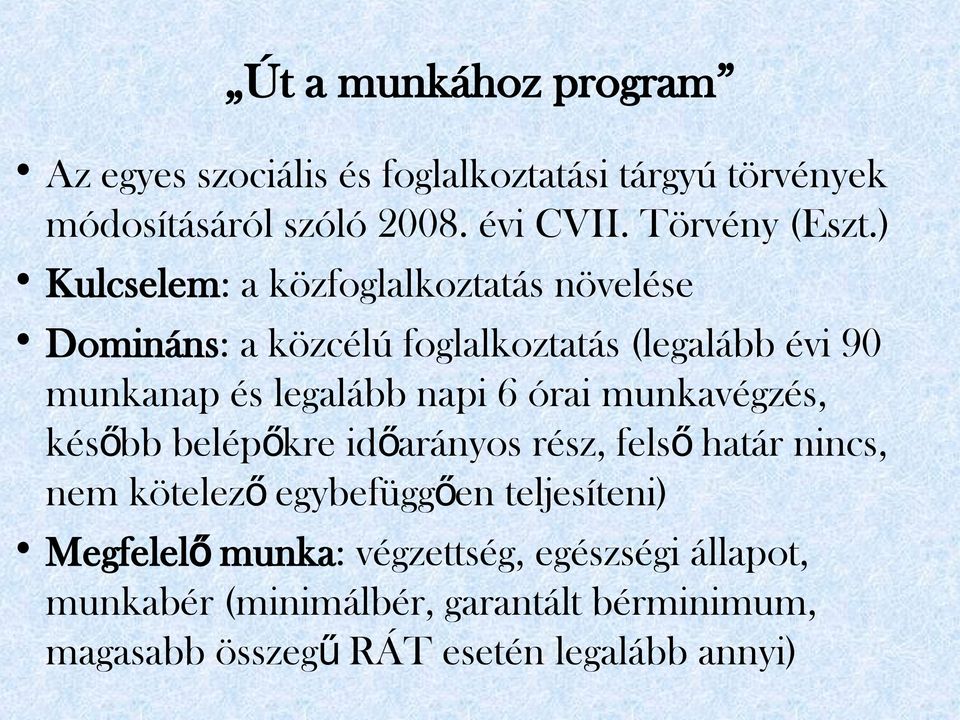 „Út a munkához program”

• Az egyes szociális és foglalkoztatási tárgyú törvények módosításáról szóló 2008. évi CVII. Törvény (Eszt.)

• Kulcselem: a közfoglalkoztatás növelése

• Domináns: a közcélú foglalkoztatás (legalább évi 90 munkanap és legalább napi 6 órai munkavégzés, később belépőkre időarányos rész, felső határ nincs, nem kötelező egybefüggően teljesíteni)

• Megfelelő munka: végzettség, egészségi állapot, munkabér (minimálbér, garantált bérminimum, magasabb összegű RÁT esetén legalább annyi)